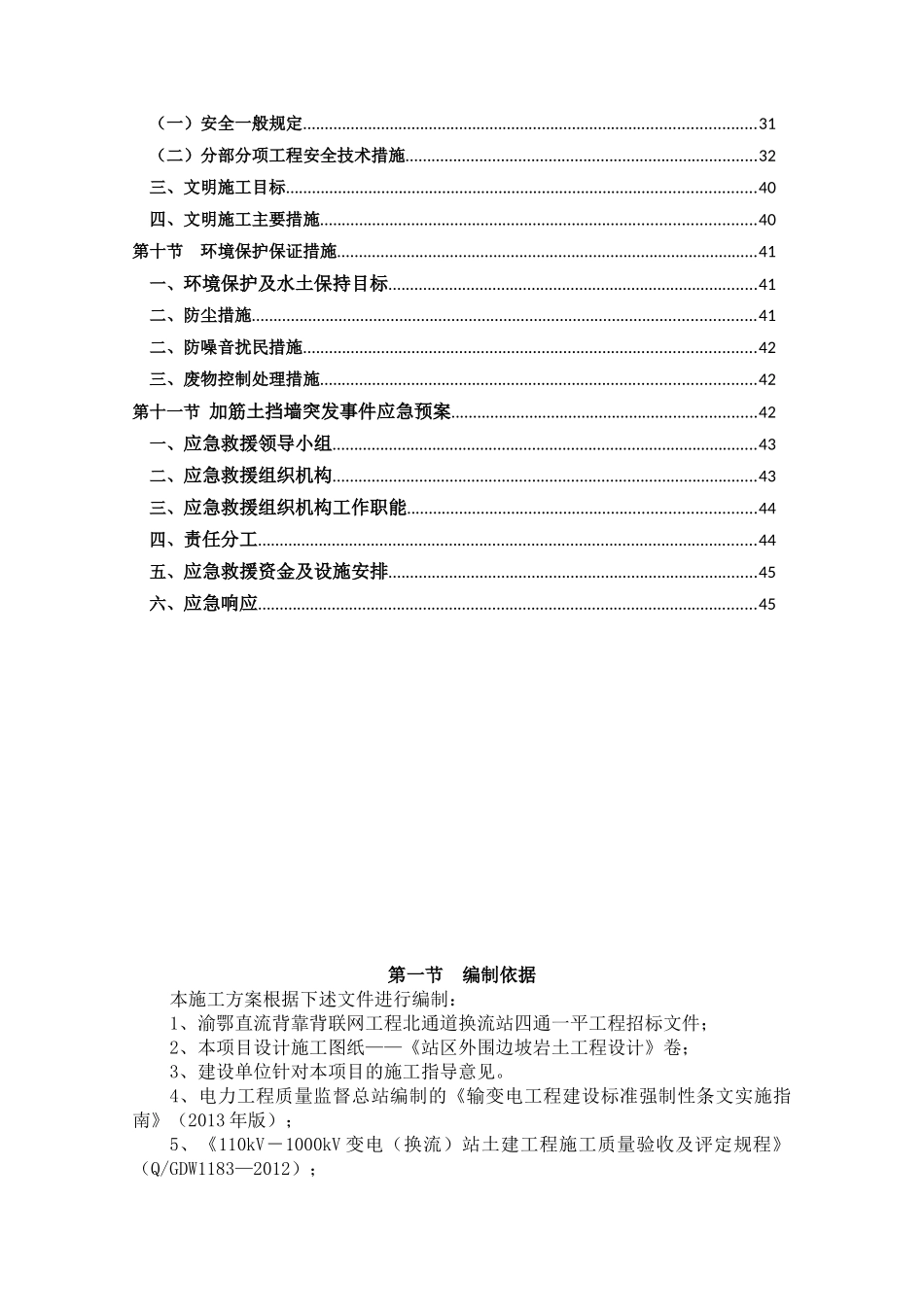 （一）安全一般规定......31
（二）分部分项工程安全技术措施......32
三、文明施工目标......40
四、文明施工主要措施......40
第十节　环境保护保证措施......41
一、环境保护及水土保持目标......41
二、防尘措施......41
二、防噪音扰民措施......42
三、废物控制处理措施......42
第十一节 加筋土挡墙突发事件应急预案......42
一、应急救援领导小组......43
二、应急救援组织机构......43
三、应急救援组织机构工作职能......44
四、责任分工......44
五、应急救援资金及设施安排......45
六、应急响应......45

第一节　编制依据

本施工方案根据下述文件进行编制：

1、渝鄂直流背靠背联网工程北通道换流站四通一平工程招标文件；

2、本项目设计施工图纸——《站区外围边坡岩土工程设计》卷；

3、建设单位针对本项目的施工指导意见。

4、电力工程质量监督总站编制的《输变电工程建设标准强制性条文实施指南》（2013年版）；

5、《110kV－1000kV变电（换流）站土建工程施工质量验收及评定规程》（Q/GDW1183—2012）；